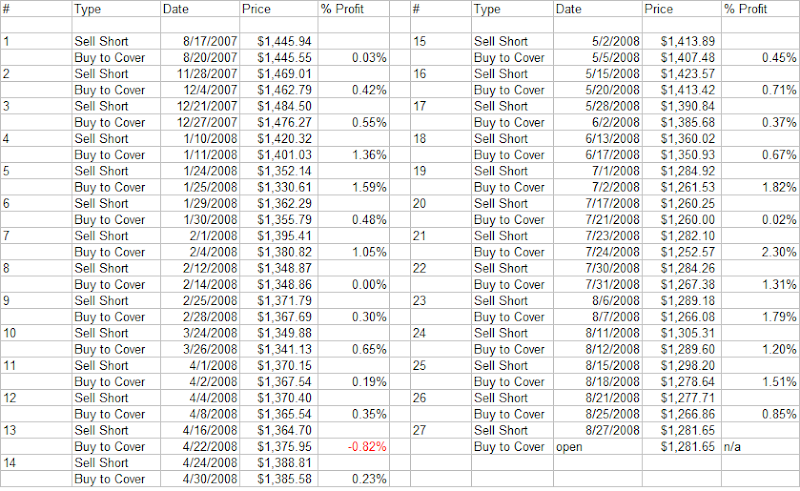 | # | Type | Date | Price | % Profit |
|---|---|---|---|---|
| | | | | |
| 1 | Sell Short | 8/17/2007 | $1,445.94 | |
| | Buy to Cover | 8/20/2007 | $1,445.55 | 0.03% |
| 2 | Sell Short | 11/28/2007 | $1,469.01 | |
| | Buy to Cover | 12/4/2007 | $1,462.79 | 0.42% |
| 3 | Sell Short | 12/21/2007 | $1,484.50 | |
| | Buy to Cover | 12/27/2007 | $1,476.27 | 0.55% |
| 4 | Sell Short | 1/10/2008 | $1,420.32 | |
| | Buy to Cover | 1/11/2008 | $1,401.03 | 1.36% |
| 5 | Sell Short | 1/24/2008 | $1,352.14 | |
| | Buy to Cover | 1/25/2008 | $1,330.61 | 1.59% |
| 6 | Sell Short | 1/29/2008 | $1,362.29 | |
| | Buy to Cover | 1/30/2008 | $1,355.79 | 0.48% |
| 7 | Sell Short | 2/1/2008 | $1,395.41 | |
| | Buy to Cover | 2/4/2008 | $1,380.82 | 1.05% |
| 8 | Sell Short | 2/12/2008 | $1,348.87 | |
| | Buy to Cover | 2/14/2008 | $1,348.86 | 0.00% |
| 9 | Sell Short | 2/25/2008 | $1,371.79 | |
| | Buy to Cover | 2/28/2008 | $1,367.69 | 0.30% |
| 10 | Sell Short | 3/24/2008 | $1,349.88 | |
| | Buy to Cover | 3/26/2008 | $1,341.13 | 0.65% |
| 11 | Sell Short | 4/1/2008 | $1,370.15 | |
| | Buy to Cover | 4/2/2008 | $1,367.54 | 0.19% |
| 12 | Sell Short | 4/4/2008 | $1,370.40 | |
| | Buy to Cover | 4/8/2008 | $1,365.54 | 0.35% |
| 13 | Sell Short | 4/16/2008 | $1,364.70 | |
| | Buy to Cover | 4/22/2008 | $1,375.95 | -0.82% |
| 14 | Sell Short | 4/24/2008 | $1,388.81 | |
| | Buy to Cover | 4/30/2008 | $1,385.58 | 0.23% |

| # | Type | Date | Price | % Profit |
|---|---|---|---|---|
| | | | | |
| 15 | Sell Short | 5/2/2008 | $1,413.89 | |
| | Buy to Cover | 5/5/2008 | $1,407.48 | 0.45% |
| 16 | Sell Short | 5/15/2008 | $1,423.57 | |
| | Buy to Cover | 5/20/2008 | $1,413.42 | 0.71% |
| 17 | Sell Short | 5/28/2008 | $1,390.84 | |
| | Buy to Cover | 6/2/2008 | $1,385.68 | 0.37% |
| 18 | Sell Short | 6/13/2008 | $1,360.02 | |
| | Buy to Cover | 6/17/2008 | $1,350.93 | 0.67% |
| 19 | Sell Short | 7/1/2008 | $1,284.92 | |
| | Buy to Cover | 7/2/2008 | $1,261.53 | 1.82% |
| 20 | Sell Short | 7/17/2008 | $1,260.25 | |
| | Buy to Cover | 7/21/2008 | $1,260.00 | 0.02% |
| 21 | Sell Short | 7/23/2008 | $1,282.10 | |
| | Buy to Cover | 7/24/2008 | $1,252.57 | 2.30% |
| 22 | Sell Short | 7/30/2008 | $1,284.26 | |
| | Buy to Cover | 7/31/2008 | $1,267.38 | 1.31% |
| 23 | Sell Short | 8/6/2008 | $1,289.18 | |
| | Buy to Cover | 8/7/2008 | $1,266.08 | 1.79% |
| 24 | Sell Short | 8/11/2008 | $1,305.31 | |
| | Buy to Cover | 8/12/2008 | $1,289.60 | 1.20% |
| 25 | Sell Short | 8/15/2008 | $1,298.20 | |
| | Buy to Cover | 8/18/2008 | $1,278.64 | 1.51% |
| 26 | Sell Short | 8/21/2008 | $1,277.71 | |
| | Buy to Cover | 8/25/2008 | $1,266.86 | 0.85% |
| 27 | Sell Short | 8/27/2008 | $1,281.65 | |
| | Buy to Cover | open | $1,281.65 | n/a |